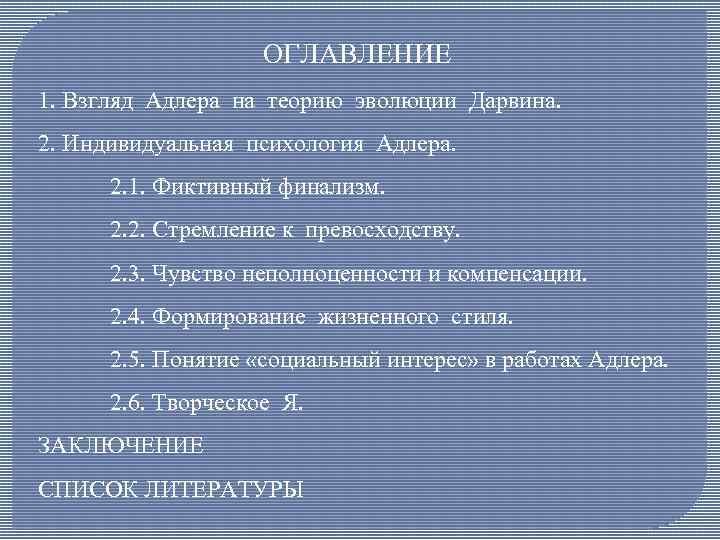 ОГЛАВЛЕНИЕ

1. Взгляд Адлера на теорию эволюции Дарвина.

2. Индивидуальная психология Адлера.

2.1. Фиктивный финализм.

2.2. Стремление к превосходству.

2.3. Чувство неполноценности и компенсации.

2.4. Формирование жизненного стиля.

2.5. Понятие «социальный интерес» в работах Адлера.

2.6. Творческое Я.

ЗАКЛЮЧЕНИЕ

СПИСОК ЛИТЕРАТУРЫ